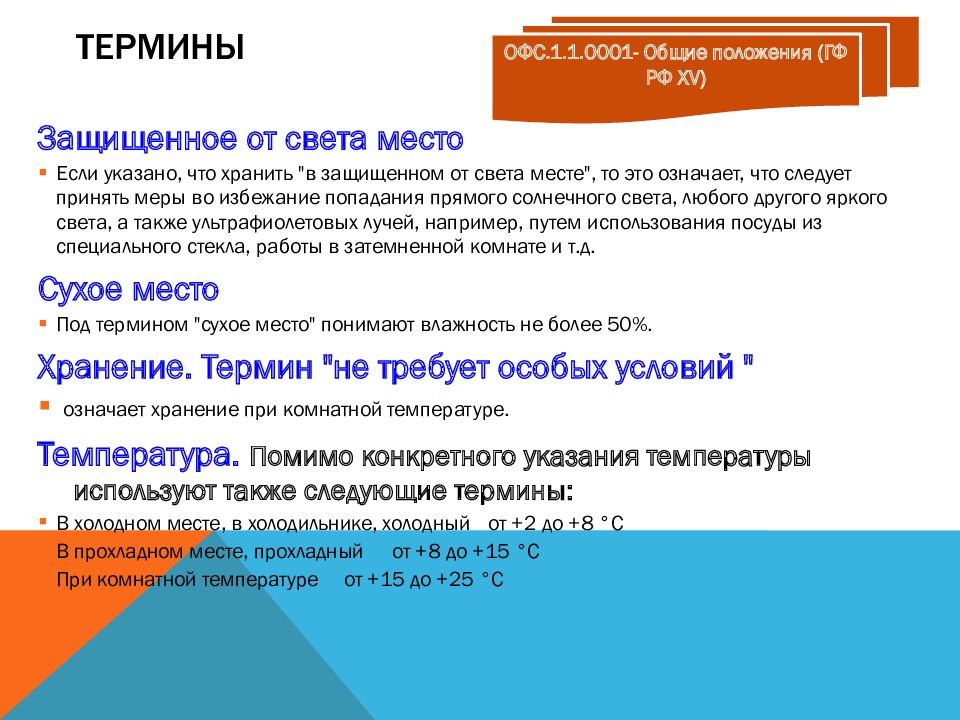 ТЕРМИНЫ

ОФС.1.1.0001- Общие положения (ГФ РФ XV)

Защищенное от света место

▪ Если указано, что хранить "в защищенном от света месте", то это означает, что следует принять меры во избежание попадания прямого солнечного света, любого другого яркого света, а также ультрафиолетовых лучей, например, путем использования посуды из специального стекла, работы в затемненной комнате и т.д.

Сухое место

▪ Под термином "сухое место" понимают влажность не более 50%.

Хранение. Термин "не требует особых условий "

▪ означает хранение при комнатной температуре.

Температура. Помимо конкретного указания температуры используют также следующие термины:

▪ В холодном месте, в холодильнике, холодный от +2 до +8 °C

В прохладном месте, прохладный от +8 до +15 °C

При комнатной температуре от +15 до +25 °C